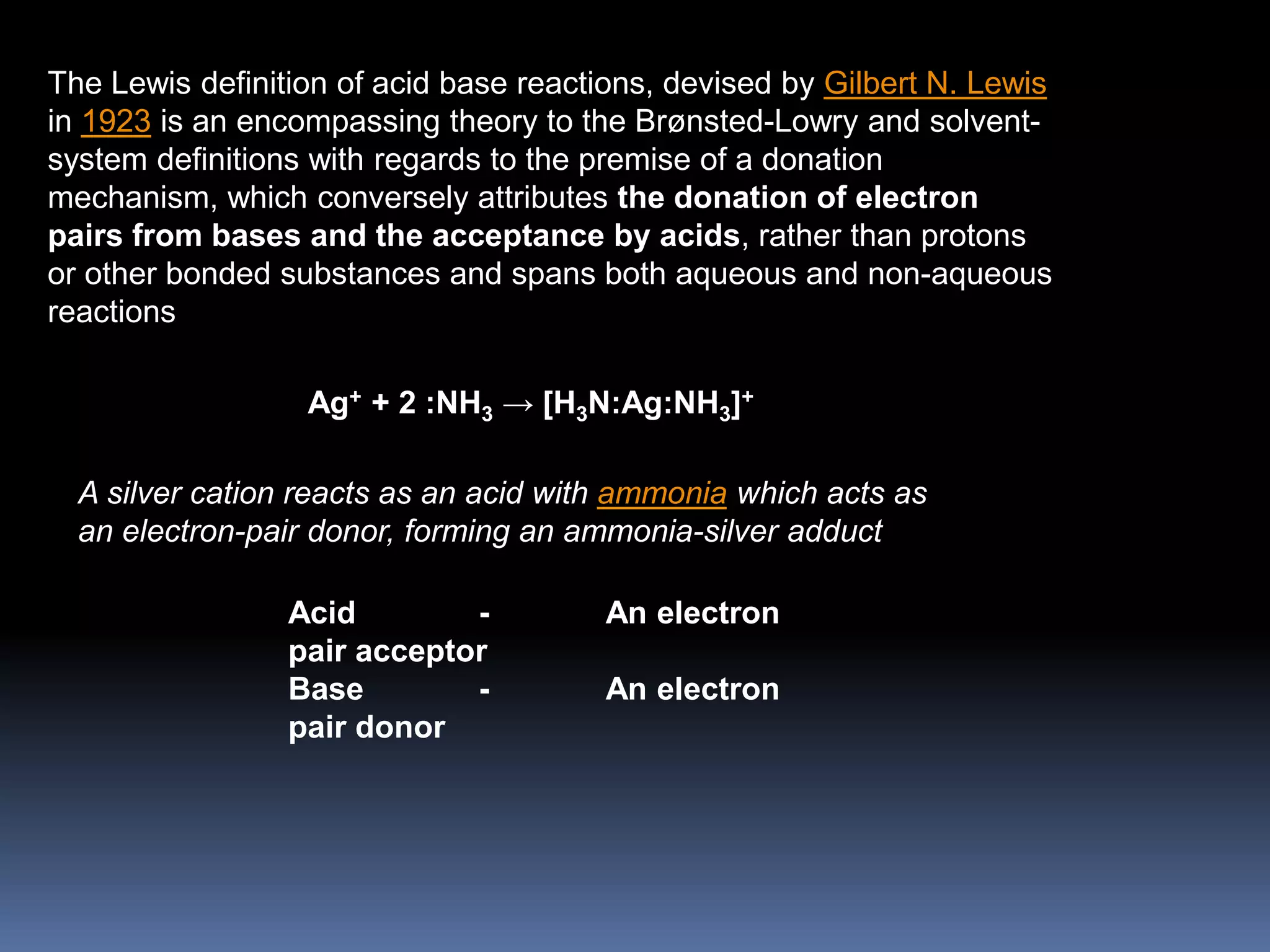 The Lewis definition of acid base reactions, devised by Gilbert N. Lewis in 1923 is an encompassing theory to the Brønsted-Lowry and solvent-system definitions with regards to the premise of a donation mechanism, which conversely attributes the donation of electron pairs from bases and the acceptance by acids, rather than protons or other bonded substances and spans both aqueous and non-aqueous reactions

$Ag^+ + 2 :NH_3 \rightarrow [H_3N:Ag:NH_3]^+$

A silver cation reacts as an acid with ammonia which acts as an electron-pair donor, forming an ammonia-silver adduct

Acid - An electron pair acceptor
Base - An electron pair donor